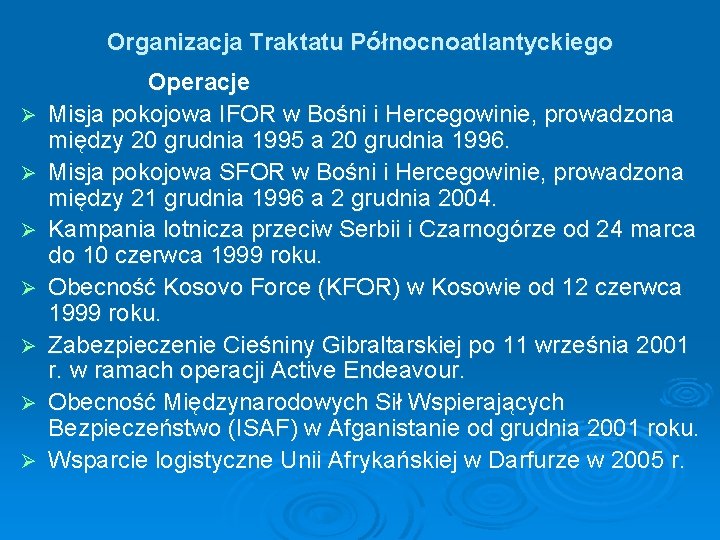 Organizacja Traktatu Północnoatlantyckiego

Operacje

➢ Misja pokojowa IFOR w Bośni i Hercegowinie, prowadzona między 20 grudnia 1995 a 20 grudnia 1996.

➢ Misja pokojowa SFOR w Bośni i Hercegowinie, prowadzona między 21 grudnia 1996 a 2 grudnia 2004.

➢ Kampania lotnicza przeciw Serbii i Czarnogórze od 24 marca do 10 czerwca 1999 roku.

➢ Obecność Kosovo Force (KFOR) w Kosowie od 12 czerwca 1999 roku.

➢ Zabezpieczenie Cieśniny Gibraltarskiej po 11 września 2001 r. w ramach operacji Active Endeavour.

➢ Obecność Międzynarodowych Sił Wspierających Bezpieczeństwo (ISAF) w Afganistanie od grudnia 2001 roku.

➢ Wsparcie logistyczne Unii Afrykańskiej w Darfurze w 2005 r.